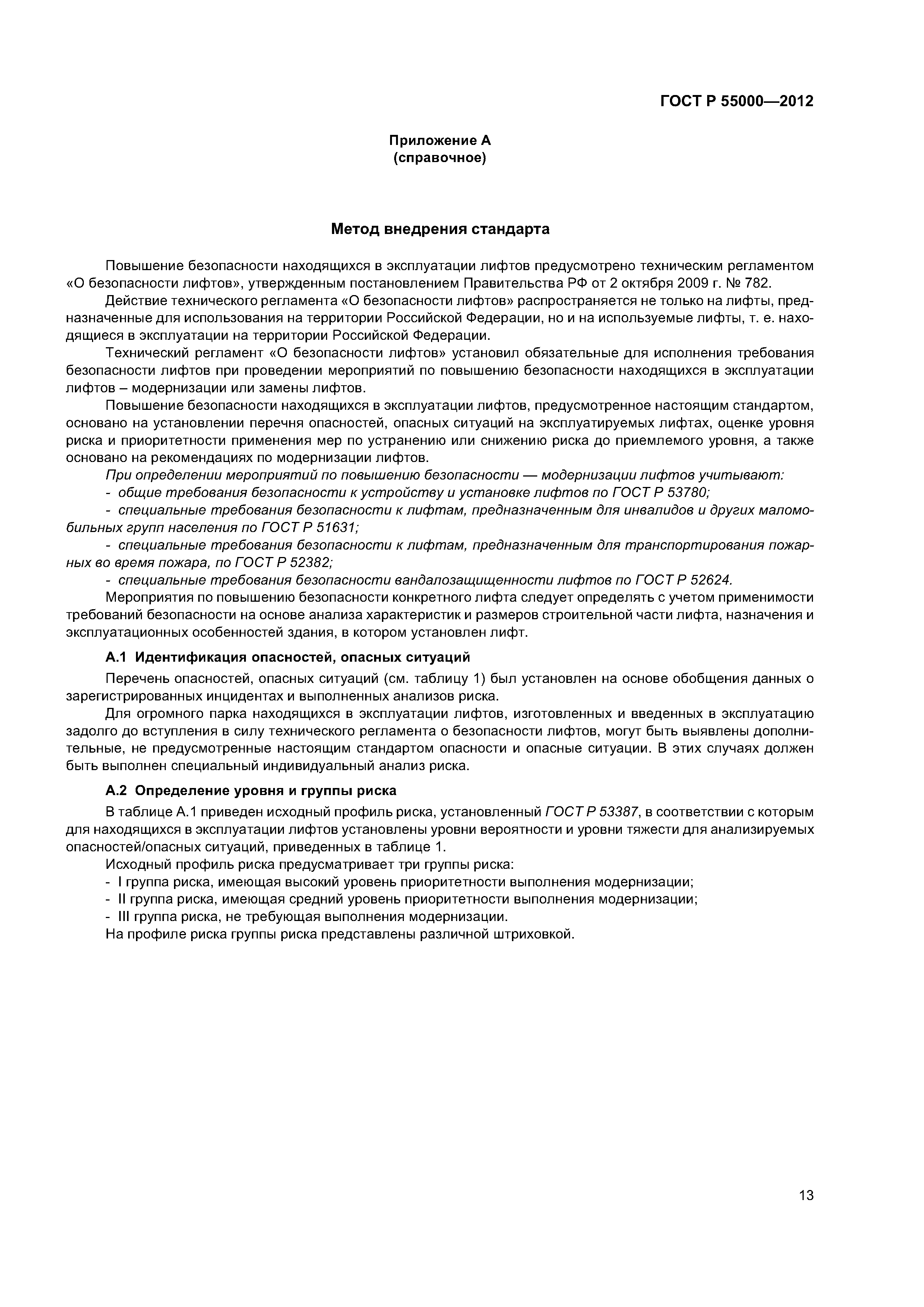 ГОСТ Р 55000—2012

Приложение А
(справочное)

Метод внедрения стандарта

Повышение безопасности находящихся в эксплуатации лифтов предусмотрено техническим регламентом «О безопасности лифтов», утвержденным постановлением Правительства РФ от 2 октября 2009 г. № 782.

Действие технического регламента «О безопасности лифтов» распространяется не только на лифты, предназначенные для использования на территории Российской Федерации, но и на используемые лифты, т. е. находящиеся в эксплуатации на территории Российской Федерации.

Технический регламент «О безопасности лифтов» установил обязательные для исполнения требования безопасности лифтов при проведении мероприятий по повышению безопасности находящихся в эксплуатации лифтов – модернизации или замены лифтов.

Повышение безопасности находящихся в эксплуатации лифтов, предусмотренное настоящим стандартом, основано на установлении перечня опасностей, опасных ситуаций на эксплуатируемых лифтах, оценке уровня риска и приоритетности применения мер по устранению или снижению риска до приемлемого уровня, а также основано на рекомендациях по модернизации лифтов.

При определении мероприятий по повышению безопасности — модернизации лифтов учитывают:

- общие требования безопасности к устройству и установке лифтов по ГОСТ Р 53780;

- специальные требования безопасности к лифтам, предназначенным для инвалидов и других маломобильных групп населения по ГОСТ Р 51631;

- специальные требования безопасности к лифтам, предназначенным для транспортирования пожарных во время пожара, по ГОСТ Р 52382;

- специальные требования безопасности вандалозащищенности лифтов по ГОСТ Р 52624.

Мероприятия по повышению безопасности конкретного лифта следует определять с учетом применимости требований безопасности на основе анализа характеристик и размеров строительной части лифта, назначения и эксплуатационных особенностей здания, в котором установлен лифт.

А.1 Идентификация опасностей, опасных ситуаций

Перечень опасностей, опасных ситуаций (см. таблицу 1) был установлен на основе обобщения данных о зарегистрированных инцидентах и выполненных анализов риска.

Для огромного парка находящихся в эксплуатации лифтов, изготовленных и введенных в эксплуатацию задолго до вступления в силу технического регламента о безопасности лифтов, могут быть выявлены дополнительные, не предусмотренные настоящим стандартом опасности и опасные ситуации. В этих случаях должен быть выполнен специальный индивидуальный анализ риска.

А.2 Определение уровня и группы риска

В таблице А.1 приведен исходный профиль риска, установленный ГОСТ Р 53387, в соответствии с которым для находящихся в эксплуатации лифтов установлены уровни вероятности и уровни тяжести для анализируемых опасностей/опасных ситуаций, приведенных в таблице 1.

Исходный профиль риска предусматривает три группы риска:

- I группа риска, имеющая высокий уровень приоритетности выполнения модернизации;

- II группа риска, имеющая средний уровень приоритетности выполнения модернизации;

- III группа риска, не требующая выполнения модернизации.

На профиле риска группы риска представлены различной штриховкой.

13